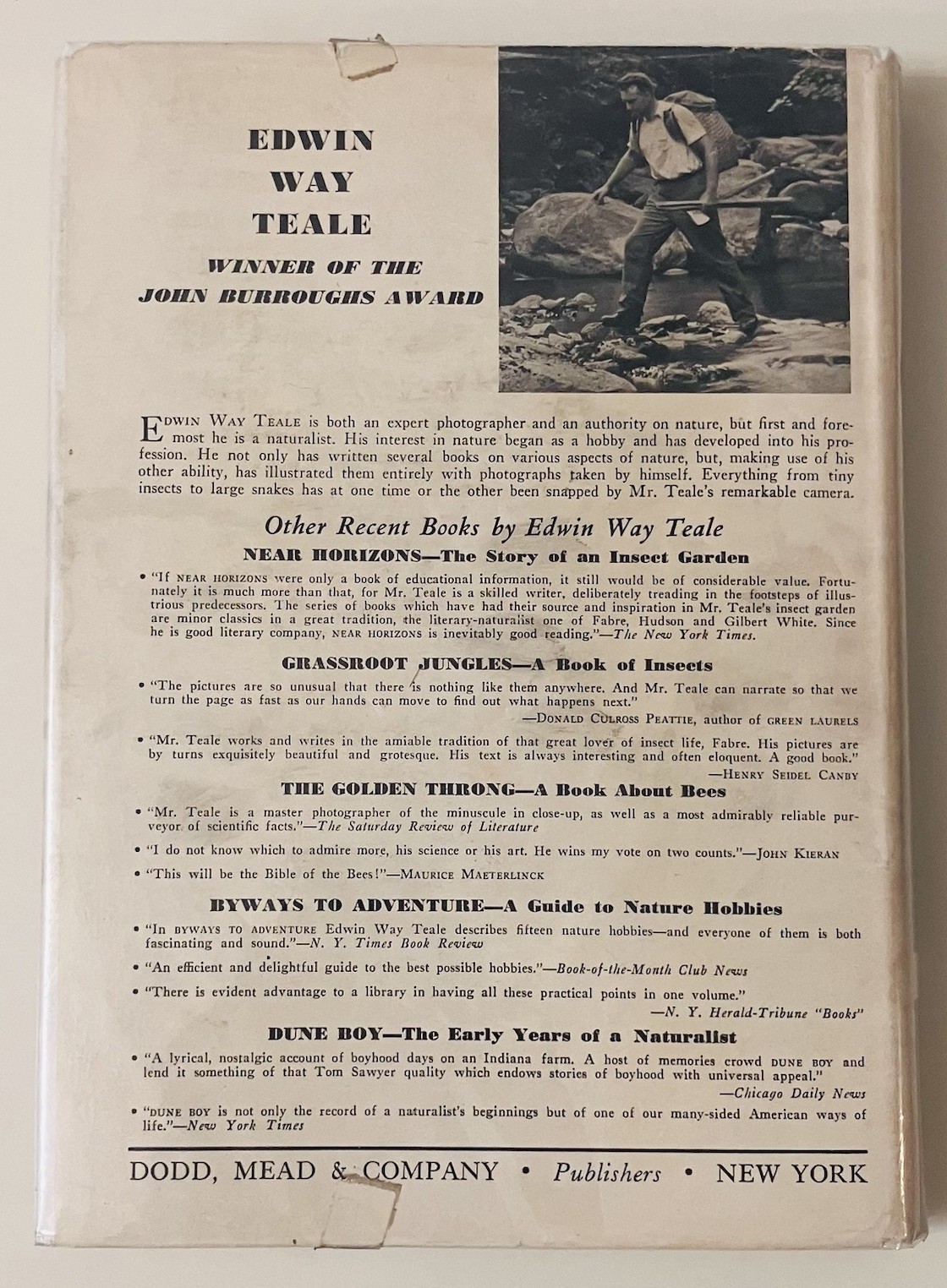 EDWIN
WAY
TEALE

WINNER OF THE
JOHN BURROUGHS AWARD

EDWIN WAY TEALE is both an expert photographer and an authority on nature, but first and foremost he is a naturalist. His interest in nature began as a hobby and has developed into his profession. He not only has written several books on various aspects of nature, but, making use of his other ability, has illustrated them entirely with photographs taken by himself. Everything from tiny insects to large snakes has at one time or the other been snapped by Mr. Teale's remarkable camera.

Other Recent Books by Edwin Way Teale

NEAR HORIZONS—The Story of an Insect Garden

• "If NEAR HORIZONS were only a book of educational information, it still would be of considerable value. Fortunately it is much more than that, for Mr. Teale is a skilled writer, deliberately treading in the footsteps of illustrious predecessors. The series of books which have had their source and inspiration in Mr. Teale's insect garden are minor classics in a great tradition, the literary-naturalist one of Fabre, Hudson and Gilbert White. Since he is good literary company, NEAR HORIZONS is inevitably good reading."—The New York Times.

GRASSROOT JUNGLES—A Book of Insects

• "The pictures are so unusual that there is nothing like them anywhere. And Mr. Teale can narrate so that we turn the page as fast as our hands can move to find out what happens next."
—DONALD CULROSS PEATTIE, author of GREEN LAURELS

• "Mr. Teale works and writes in the amiable tradition of that great lover of insect life, Fabre. His pictures are by turns exquisitely beautiful and grotesque. His text is always interesting and often eloquent. A good book."
—HENRY SEIDEL CANBY

THE GOLDEN THRONG—A Book About Bees

• "Mr. Teale is a master photographer of the minuscule in close-up, as well as a most admirably reliable purveyor of scientific facts."—The Saturday Review of Literature

• "I do not know which to admire more, his science or his art. He wins my vote on two counts."—JOHN KIERAN

• "This will be the Bible of the Bees!"—MAURICE MAETERLINCK

BYWAYS TO ADVENTURE—A Guide to Nature Hobbies

• "In BYWAYS TO ADVENTURE Edwin Way Teale describes fifteen nature hobbies—and everyone of them is both fascinating and sound."—N. Y. Times Book Review

• "An efficient and delightful guide to the best possible hobbies."—Book-of-the-Month Club News

• "There is evident advantage to a library in having all these practical points in one volume."
—N. Y. Herald-Tribune "Books"

DUNE BOY—The Early Years of a Naturalist

• "A lyrical, nostalgic account of boyhood days on an Indiana farm. A host of memories crowd DUNE BOY and lend it something of that Tom Sawyer quality which endows stories of boyhood with universal appeal."
—Chicago Daily News

• "DUNE BOY is not only the record of a naturalist's beginnings but of one of our many-sided American ways of life."—New York Times

DODD, MEAD & COMPANY • Publishers • NEW YORK